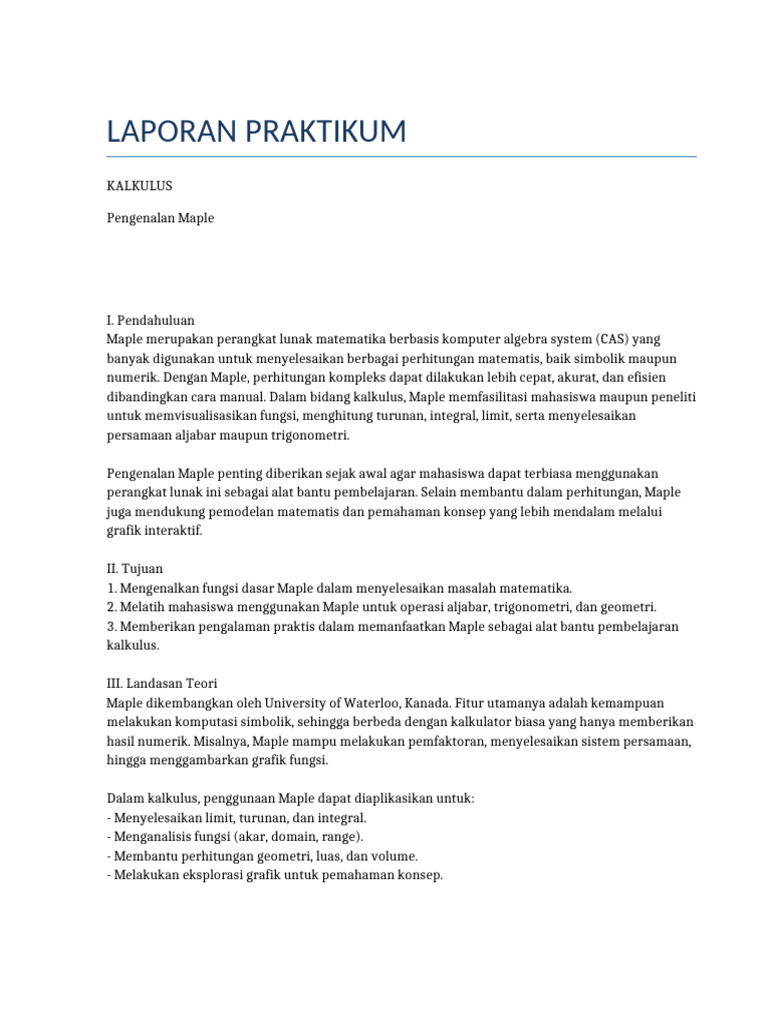 LAPORAN PRAKTIKUM

KALKULUS

Pengenalan Maple

I. Pendahuluan
Maple merupakan perangkat lunak matematika berbasis komputer algebra system (CAS) yang banyak digunakan untuk menyelesaikan berbagai perhitungan matematis, baik simbolik maupun numerik. Dengan Maple, perhitungan kompleks dapat dilakukan lebih cepat, akurat, dan efisien dibandingkan cara manual. Dalam bidang kalkulus, Maple memfasilitasi mahasiswa maupun peneliti untuk memvisualisasikan fungsi, menghitung turunan, integral, limit, serta menyelesaikan persamaan aljabar maupun trigonometri.

Pengenalan Maple penting diberikan sejak awal agar mahasiswa dapat terbiasa menggunakan perangkat lunak ini sebagai alat bantu pembelajaran. Selain membantu dalam perhitungan, Maple juga mendukung pemodelan matematis dan pemahaman konsep yang lebih mendalam melalui grafik interaktif.

II. Tujuan
1. Mengenalkan fungsi dasar Maple dalam menyelesaikan masalah matematika.
2. Melatih mahasiswa menggunakan Maple untuk operasi aljabar, trigonometri, dan geometri.
3. Memberikan pengalaman praktis dalam memanfaatkan Maple sebagai alat bantu pembelajaran kalkulus.

III. Landasan Teori
Maple dikembangkan oleh University of Waterloo, Kanada. Fitur utamanya adalah kemampuan melakukan komputasi simbolik, sehingga berbeda dengan kalkulator biasa yang hanya memberikan hasil numerik. Misalnya, Maple mampu melakukan pemfaktoran, menyelesaikan sistem persamaan, hingga menggambarkan grafik fungsi.

Dalam kalkulus, penggunaan Maple dapat diaplikasikan untuk:
- Menyelesaikan limit, turunan, dan integral.
- Menganalisis fungsi (akar, domain, range).
- Membantu perhitungan geometri, luas, dan volume.
- Melakukan eksplorasi grafik untuk pemahaman konsep.